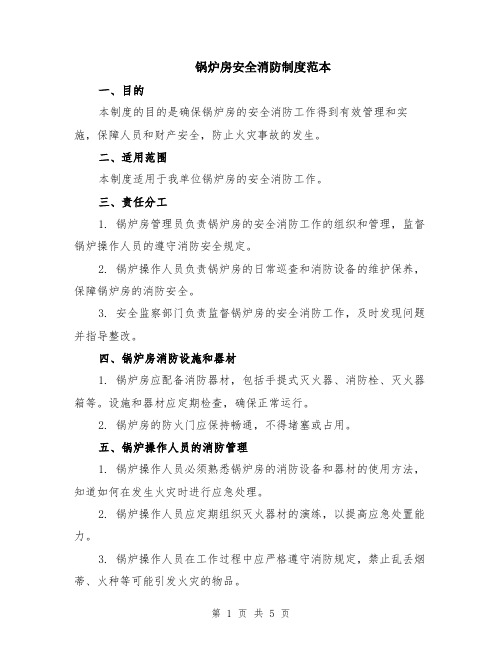 锅炉房安全消防制度范本

一、目的

本制度的目的是确保锅炉房的安全消防工作得到有效管理和实施，保障人员和财产安全，防止火灾事故的发生。

二、适用范围

本制度适用于我单位锅炉房的安全消防工作。

三、责任分工

1. 锅炉房管理员负责锅炉房的安全消防工作的组织和管理，监督锅炉操作人员的遵守消防安全规定。

2. 锅炉操作人员负责锅炉房的日常巡查和消防设备的维护保养，保障锅炉房的消防安全。

3. 安全监察部门负责监督锅炉房的安全消防工作，及时发现问题并指导整改。

四、锅炉房消防设施和器材

1. 锅炉房应配备消防器材，包括手提式灭火器、消防栓、灭火器箱等。设施和器材应定期检查，确保正常运行。

2. 锅炉房的防火门应保持畅通，不得堵塞或占用。

五、锅炉操作人员的消防管理

1. 锅炉操作人员必须熟悉锅炉房的消防设备和器材的使用方法，知道如何在发生火灾时进行应急处理。

2. 锅炉操作人员应定期组织灭火器材的演练，以提高应急处置能力。

3. 锅炉操作人员在工作过程中应严格遵守消防规定，禁止乱丢烟蒂、火种等可能引发火灾的物品。

第 1 页 共 5 页